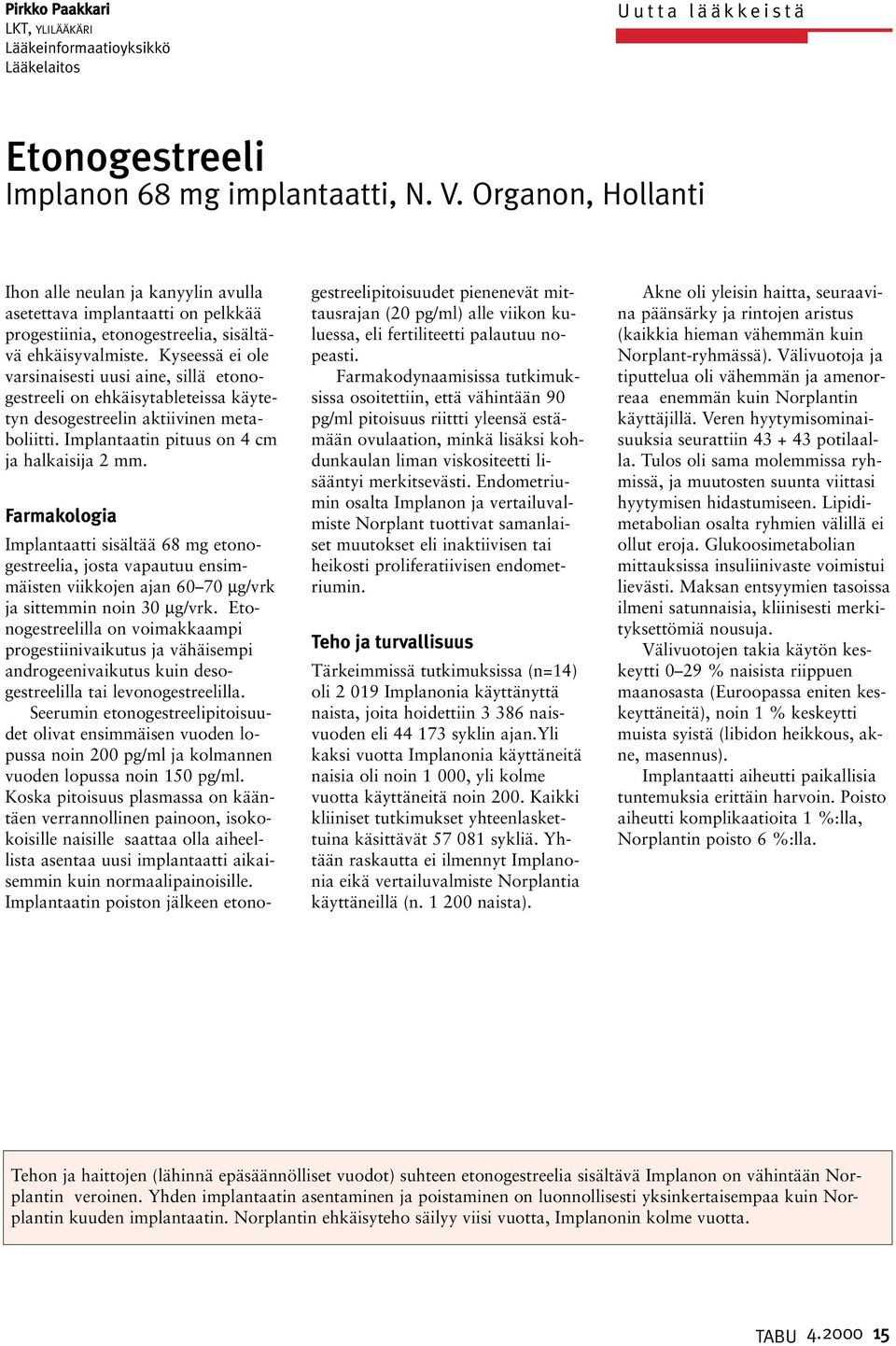 Pirkko Paakkari
LKT, YLILÄÄKÄRI
Lääkeinformaatioyksikkö
Lääkelaitos

Uutta lääkkeistä

Etonogestreeli
Implanon 68 mg implantaatti, N. V. Organon, Hollanti

Ihon alle neulan ja kanyylin avulla asetettava implantaatti on pelkkää progestiinia, etonogestreelia, sisältävä ehkäisyvalmiste. Kyseessä ei ole varsinaisesti uusi aine, sillä etonogestreeli on ehkäisytableteissa käytetyn desogestreelin aktiivinen metaboliitti. Implantaatin pituus on 4 cm ja halkaisija 2 mm.

Farmakologia

Implantaatti sisältää 68 mg etonogestreelia, josta vapautuu ensimmäisten viikkojen ajan 60–70 µg/vrk ja sittemmin noin 30 µg/vrk. Etonogestreelilla on voimakkaampi progestiinivaikutus ja vähäisempi androgeenivaikutus kuin desogestreelilla tai levonogestreelilla.

Seerumin etonogestreelipitoisuudet olivat ensimmäisen vuoden lopussa noin 200 pg/ml ja kolmannen vuoden lopussa noin 150 pg/ml. Koska pitoisuus plasmassa on kääntäen verrannollinen painoon, isokokoisille naisille saattaa olla aiheellista asentaa uusi implantaatti aikaisemmin kuin normaalipainoisille. Implantaatin poiston jälkeen etonogestreelipitoisuudet pienenevät mittausrajan (20 pg/ml) alle viikon kuluessa, eli fertiliteetti palautuu nopeasti.

Farmakodynaamisissa tutkimuksissa osoitettiin, että vähintään 90 pg/ml pitoisuus riittti yleensä estämään ovulaation, minkä lisäksi kohdunkaulan liman viskositeetti lisääntyi merkitsevästi. Endometriumin osalta Implanon ja vertailuvalmiste Norplant tuottivat samanlaiset muutokset eli inaktiivisen tai heikosti proliferatiivisen endometriumin.

Teho ja turvallisuus

Tärkeimmissä tutkimuksissa (n=14) oli 2 019 Implanonia käyttänyttä naista, joita hoidettiin 3 386 naisvuoden eli 44 173 syklin ajan.Yli kaksi vuotta Implanonia käyttäneitä naisia oli noin 1 000, yli kolme vuotta käyttäneitä noin 200. Kaikki kliiniset tutkimukset yhteenlaskettuina käsittävät 57 081 sykliä. Yhtään raskautta ei ilmennyt Implanonia eikä vertailuvalmiste Norplantia käyttäneillä (n. 1 200 naista).

Akne oli yleisin haitta, seuraavina päänsärky ja rintojen aristus (kaikkia hieman vähemmän kuin Norplant-ryhmässä). Välivuotoja ja tiputtelua oli vähemmän ja amenorreaa enemmän kuin Norplantin käyttäjillä. Veren hyytymisominaisuuksia seurattiin 43 + 43 potilaalla. Tulos oli sama molemmissa ryhmissä, ja muutosten suunta viittasi hyytymisen hidastumiseen. Lipidimetabolian osalta ryhmien välillä ei ollut eroja. Glukoosimetabolian mittauksissa insuliinivaste voimistui lievästi. Maksan entsyymien tasoissa ilmeni satunnaisia, kliinisesti merkityksettömiä nousuja.

Välivuotojen takia käytön keskeytti 0–29 % naisista riippuen maanosasta (Euroopassa eniten keskeyttäneitä), noin 1 % keskeytti muista syistä (libidon heikkous, akne, masennus).

Implantaatti aiheutti paikallisia tuntemuksia erittäin harvoin. Poisto aiheutti komplikaatioita 1 %:lla, Norplantin poisto 6 %:lla.

Tehon ja haittojen (lähinnä epäsäännölliset vuodot) suhteen etonogestreelia sisältävä Implanon on vähintään Norplantin veroinen. Yhden implantaatin asentaminen ja poistaminen on luonnollisesti yksinkertaisempaa kuin Norplantin kuuden implantaatin. Norplantin ehkäisyteho säilyy viisi vuotta, Implanonin kolme vuotta.

TABU 4.2000 15